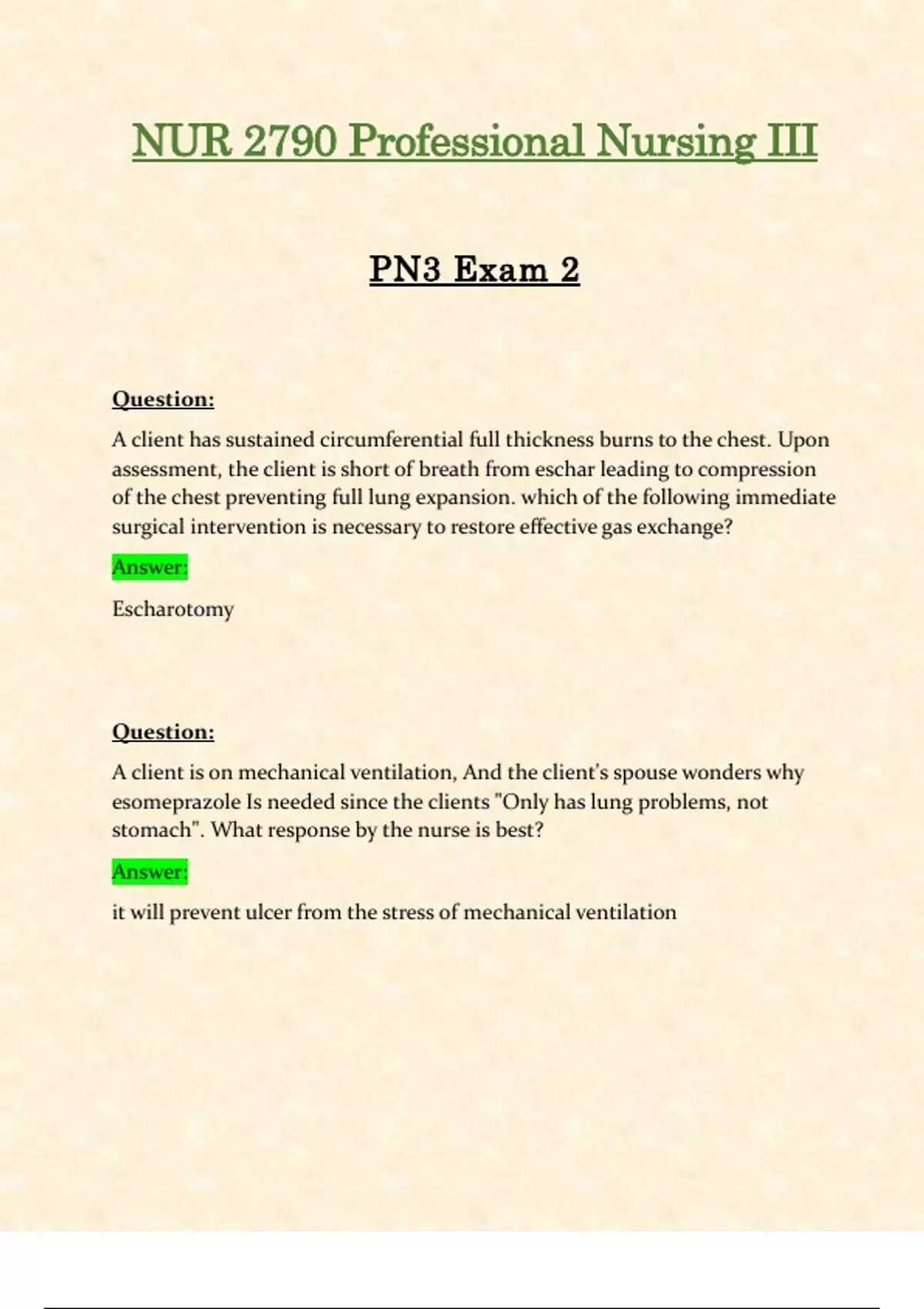 NUR 2790 Professional Nursing III

PN3 Exam 2

Question:

A client has sustained circumferential full thickness burns to the chest. Upon assessment, the client is short of breath from eschar leading to compression of the chest preventing full lung expansion. which of the following immediate surgical intervention is necessary to restore effective gas exchange?

Answer:

Escharotomy

Question:

A client is on mechanical ventilation, And the client's spouse wonders why esomeprazole Is needed since the clients "Only has lung problems, not stomach". What response by the nurse is best?

Answer:

it will prevent ulcer from the stress of mechanical ventilation